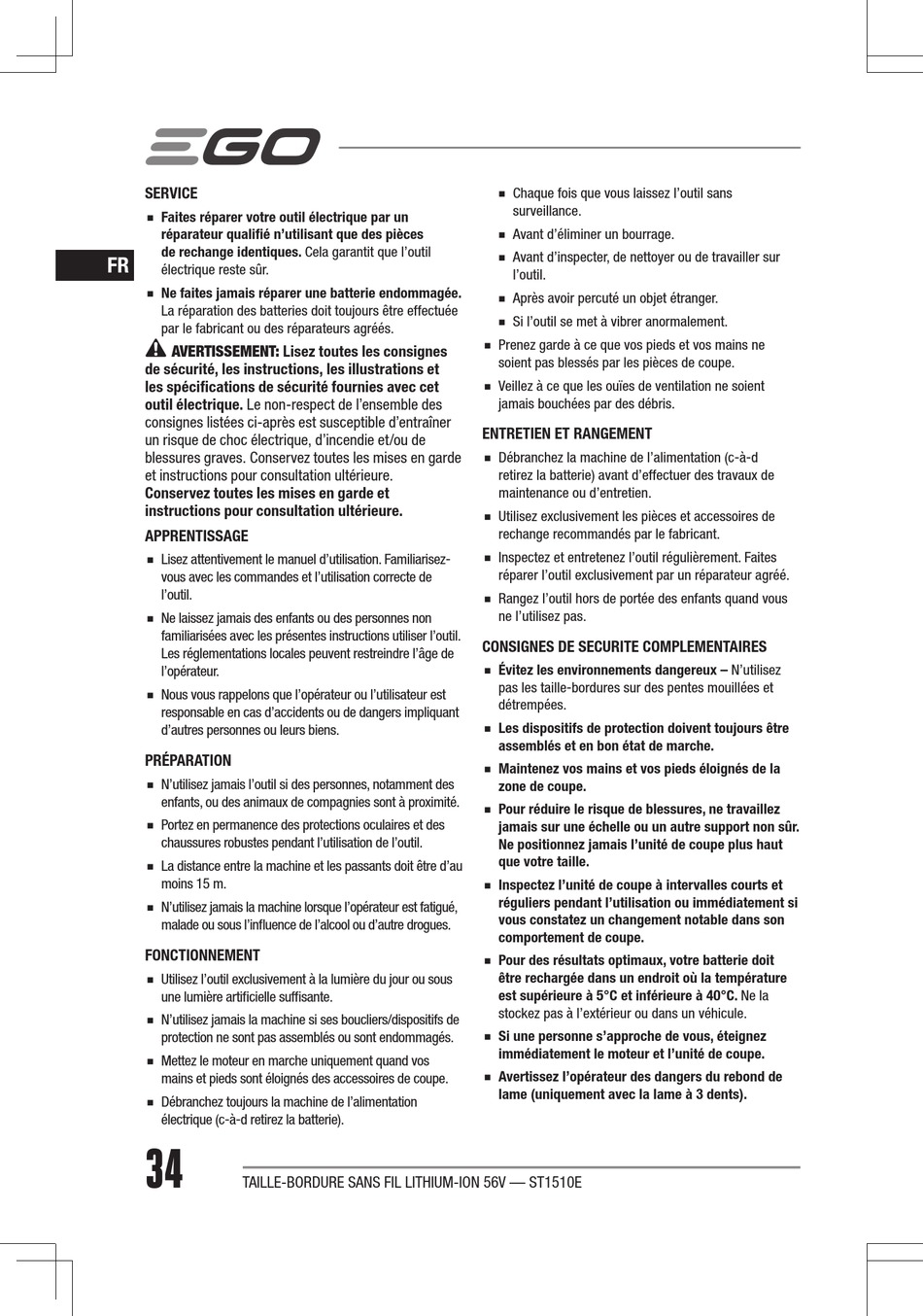 EGO

FR

SERVICE

■ Faites réparer votre outil électrique par un réparateur qualifié n'utilisant que des pièces de rechange identiques. Cela garantit que l'outil électrique reste sûr.

■ Ne faites jamais réparer une batterie endommagée. La réparation des batteries doit toujours être effectuée par le fabricant ou des réparateurs agréés.

AVERTISSEMENT: Lisez toutes les consignes de sécurité, les instructions, les illustrations et les spécifications de sécurité fournies avec cet outil électrique. Le non-respect de l'ensemble des consignes listées ci-après est susceptible d'entraîner un risque de choc électrique, d'incendie et/ou de blessures graves. Conservez toutes les mises en garde et instructions pour consultation ultérieure. Conservez toutes les mises en garde et instructions pour consultation ultérieure.

APPRENTISSAGE

■ Lisez attentivement le manuel d'utilisation. Familiarisez-vous avec les commandes et l'utilisation correcte de l'outil.

■ Ne laissez jamais des enfants ou des personnes non familiarisées avec les présentes instructions utiliser l'outil. Les réglementations locales peuvent restreindre l'âge de l'opérateur.

■ Nous vous rappelons que l'opérateur ou l'utilisateur est responsable en cas d'accidents ou de dangers impliquant d'autres personnes ou leurs biens.

PRÉPARATION

■ N'utilisez jamais l'outil si des personnes, notamment des enfants, ou des animaux de compagnies sont à proximité.

■ Portez en permanence des protections oculaires et des chaussures robustes pendant l'utilisation de l'outil.

■ La distance entre la machine et les passants doit être d'au moins 15 m.

■ N'utilisez jamais la machine lorsque l'opérateur est fatigué, malade ou sous l'influence de l'alcool ou d'autre drogues.

FONCTIONNEMENT

■ Utilisez l'outil exclusivement à la lumière du jour ou sous une lumière artificielle suffisante.

■ N'utilisez jamais la machine si ses boucliers/dispositifs de protection ne sont pas assemblés ou sont endommagés.

■ Mettez le moteur en marche uniquement quand vos mains et pieds sont éloignés des accessoires de coupe.

■ Débranchez toujours la machine de l'alimentation électrique (c-à-d retirez la batterie).

■ Chaque fois que vous laissez l'outil sans surveillance.

■ Avant d'éliminer un bourrage.

■ Avant d'inspecter, de nettoyer ou de travailler sur l'outil.

■ Après avoir percuté un objet étranger.

■ Si l'outil se met à vibrer anormalement.

■ Prenez garde à ce que vos pieds et vos mains ne soient pas blessés par les pièces de coupe.

■ Veillez à ce que les ouïes de ventilation ne soient jamais bouchées par des débris.

ENTRETIEN ET RANGEMENT

■ Débranchez la machine de l'alimentation (c-à-d retirez la batterie) avant d'effectuer des travaux de maintenance ou d'entretien.

■ Utilisez exclusivement les pièces et accessoires de rechange recommandés par le fabricant.

■ Inspectez et entretenez l'outil régulièrement. Faites réparer l'outil exclusivement par un réparateur agréé.

■ Rangez l'outil hors de portée des enfants quand vous ne l'utilisez pas.

CONSIGNES DE SECURITE COMPLEMENTAIRES

■ Évitez les environnements dangereux – N'utilisez pas les taille-bordures sur des pentes mouillées et détrempées.

■ Les dispositifs de protection doivent toujours être assemblés et en bon état de marche.

■ Maintenez vos mains et vos pieds éloignés de la zone de coupe.

■ Pour réduire le risque de blessures, ne travaillez jamais sur une échelle ou un autre support non sûr. Ne positionnez jamais l'unité de coupe plus haut que votre taille.

■ Inspectez l'unité de coupe à intervalles courts et réguliers pendant l'utilisation ou immédiatement si vous constatez un changement notable dans son comportement de coupe.

■ Pour des résultats optimaux, votre batterie doit être rechargée dans un endroit où la température est supérieure à 5°C et inférieure à 40°C. Ne la stockez pas à l'extérieur ou dans un véhicule.

■ Si une personne s'approche de vous, éteignez immédiatement le moteur et l'unité de coupe.

■ Avertissez l'opérateur des dangers du rebond de lame (uniquement avec la lame à 3 dents).

34

TAILLE-BORDURE SANS FIL LITHIUM-ION 56V — ST1510E